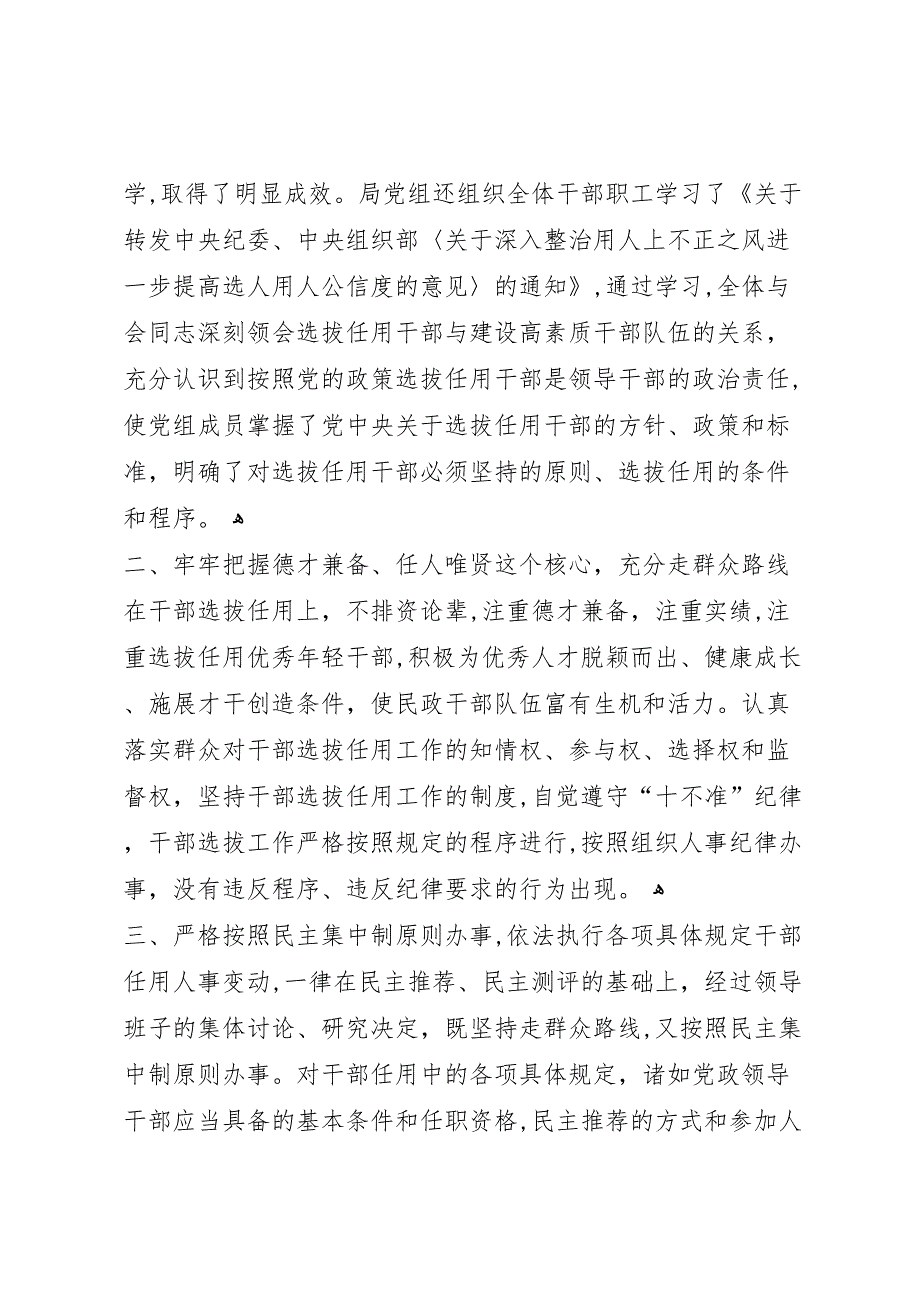 学,取得了明显成效。局党组还组织全体干部职工学习了《关于转发中央纪委、中央组织部〈关于深入整治用人上不正之风进一步提高选人用人公信度的意见〉的通知》,通过学习,全体与会同志深刻领会选拔任用干部与建设高素质干部队伍的关系，充分认识到按照党的政策选拔任用干部是领导干部的政治责任,使党组成员掌握了党中央关于选拔任用干部的方针、政策和标准，明确了对选拔任用干部必须坚持的原则、选拔任用的条件和程序。

二、牢牢把握德才兼备、任人唯贤这个核心，充分走群众路线在干部选拔任用上，不排资论辈,注重德才兼备，注重实绩,注重选拔任用优秀年轻干部,积极为优秀人才脱颖而出、健康成长、施展才干创造条件，使民政干部队伍富有生机和活力。认真落实群众对干部选拔任用工作的知情权、参与权、选择权和监督权，坚持干部选拔任用工作的制度,自觉遵守“十不准”纪律，干部选拔工作严格按照规定的程序进行,按照组织人事纪律办事，没有违反程序、违反纪律要求的行为出现。

三、严格按照民主集中制原则办事,依法执行各项具体规定干部任用人事变动,一律在民主推荐、民主测评的基础上，经过领导班子的集体讨论、研究决定，既坚持走群众路线,又按照民主集中制原则办事。对干部任用中的各项具体规定，诸如党政领导干部应当具备的基本条件和任职资格,民主推荐的方式和参加人